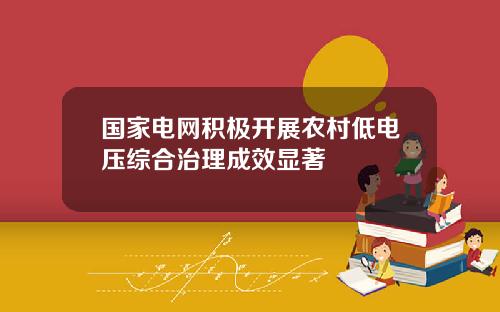 国家电网积极开展农村低电压综合治理成效显著